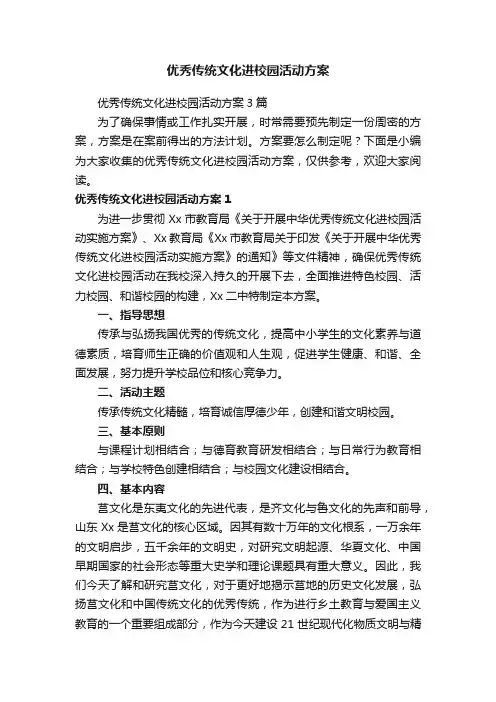 优秀传统文化进校园活动方案

优秀传统文化进校园活动方案 3 篇

为了确保事情或工作扎实开展，时常需要预先制定一份周密的方案，方案是在案前得出的方法计划。方案要怎么制定呢？下面是小编为大家收集的优秀传统文化进校园活动方案，仅供参考，欢迎大家阅读。

优秀传统文化进校园活动方案 1

为进一步贯彻 Xx 市教育局《关于开展中华优秀传统文化进校园活动实施方案》、Xx 教育局《Xx 市教育局关于印发《关于开展中华优秀传统文化进校园活动实施方案》的通知》等文件精神，确保优秀传统文化进校园活动在我校深入持久的开展下去，全面推进特色校园、活力校园、和谐校园的构建，Xx 二中特制定本方案。

一、指导思想

传承与弘扬我国优秀的传统文化，提高中小学生的文化素养与道德素质，培育师生正确的价值观和人生观，促进学生健康、和谐、全面发展，努力提升学校品位和核心竞争力。

二、活动主题

传承传统文化精髓，培育诚信厚德少年，创建和谐文明校园。

三、基本原则

与课程计划相结合；与德育教育研发相结合；与日常行为教育相结合；与学校特色创建相结合；与校园文化建设相结合。

四、基本内容

莒文化是东夷文化的先进代表，是齐文化与鲁文化的先声和前导，山东 Xx 是莒文化的核心区域。因其有数十万年的文化根系，一万余年的文明启步，五千余年的文明史，对研究文明起源、华夏文化、中国早期国家的社会形态等重大史学和理论课题具有重大意义。因此，我们今天了解和研究莒文化，对于更好地揭示莒地的历史文化发展，弘扬莒文化和中国传统文化的优秀传统，作为进行乡土教育与爱国主义教育的一个重要组成部分，作为今天建设 21 世纪现代化物质文明与精